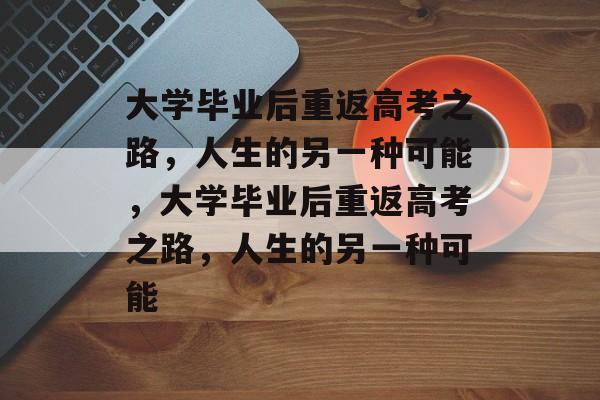 大学毕业后重返高考之路，人生的另一种可能，大学毕业后重返高考之路，人生的另一种可能